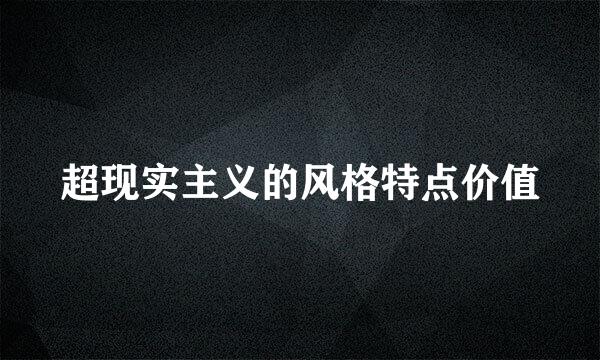 超现实主义的风格特点价值